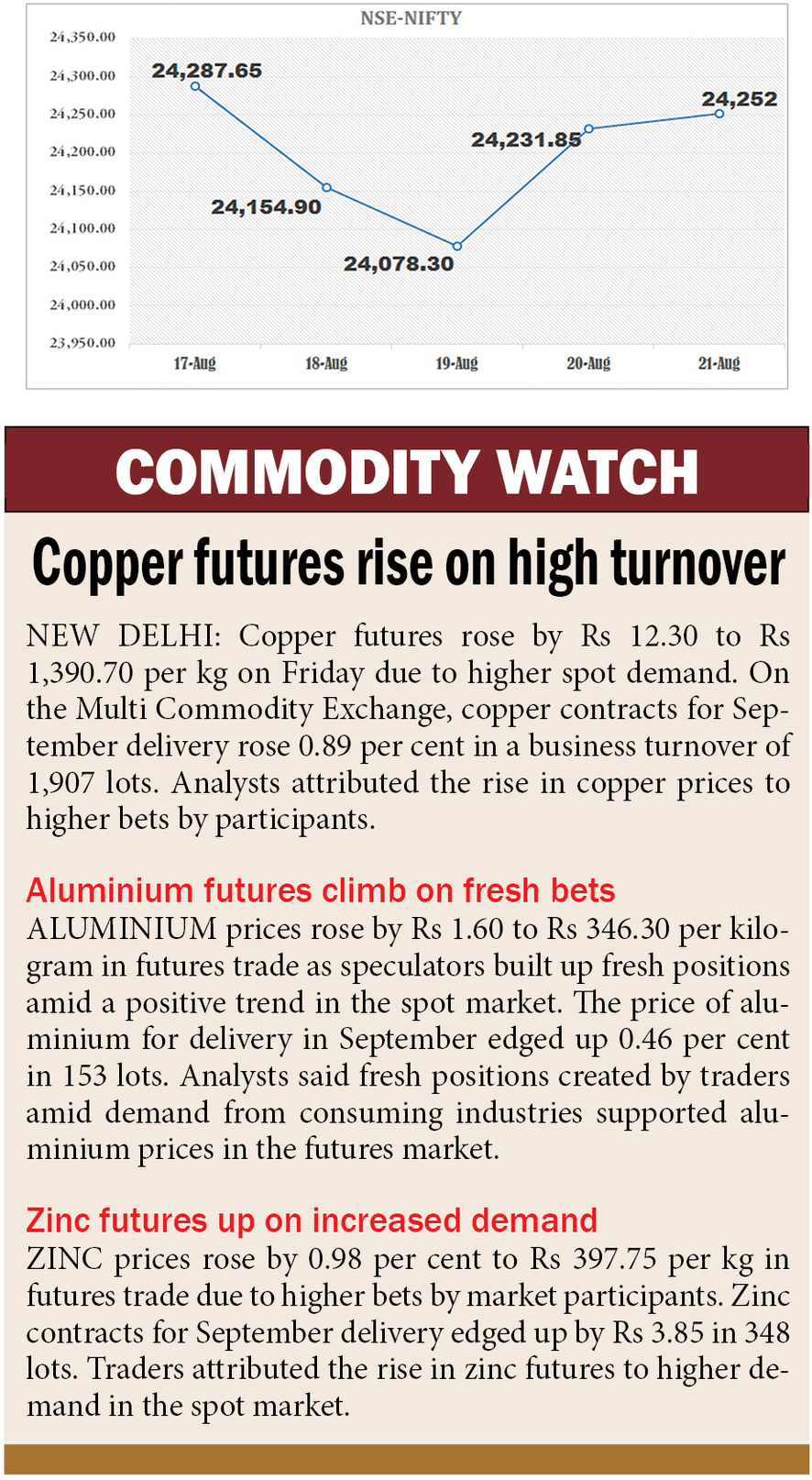 NSE-NIFTY

24,350.00
24,300.00
24,250.00
24,200.00
24,150.00
24,100.00
24,050.00
24,000.00
23,950.00

24,287.65
24,154.90
24,078.30
24,231.85
24,252

17-Aug
18-Aug
19-Aug
20-Aug
21-Aug

COMMODITY WATCH

Copper futures rise on high turnover

NEW DELHI: Copper futures rose by Rs 12.30 to Rs 1,390.70 per kg on Friday due to higher spot demand. On the Multi Commodity Exchange, copper contracts for September delivery rose 0.89 per cent in a business turnover of 1,907 lots. Analysts attributed the rise in copper prices to higher bets by participants.

Aluminium futures climb on fresh bets

ALUMINIUM prices rose by Rs 1.60 to Rs 346.30 per kilogram in futures trade as speculators built up fresh positions amid a positive trend in the spot market. The price of aluminium for delivery in September edged up 0.46 per cent in 153 lots. Analysts said fresh positions created by traders amid demand from consuming industries supported aluminium prices in the futures market.

Zinc futures up on increased demand

ZINC prices rose by 0.98 per cent to Rs 397.75 per kg in futures trade due to higher bets by market participants. Zinc contracts for September delivery edged up by Rs 3.85 in 348 lots. Traders attributed the rise in zinc futures to higher demand in the spot market.